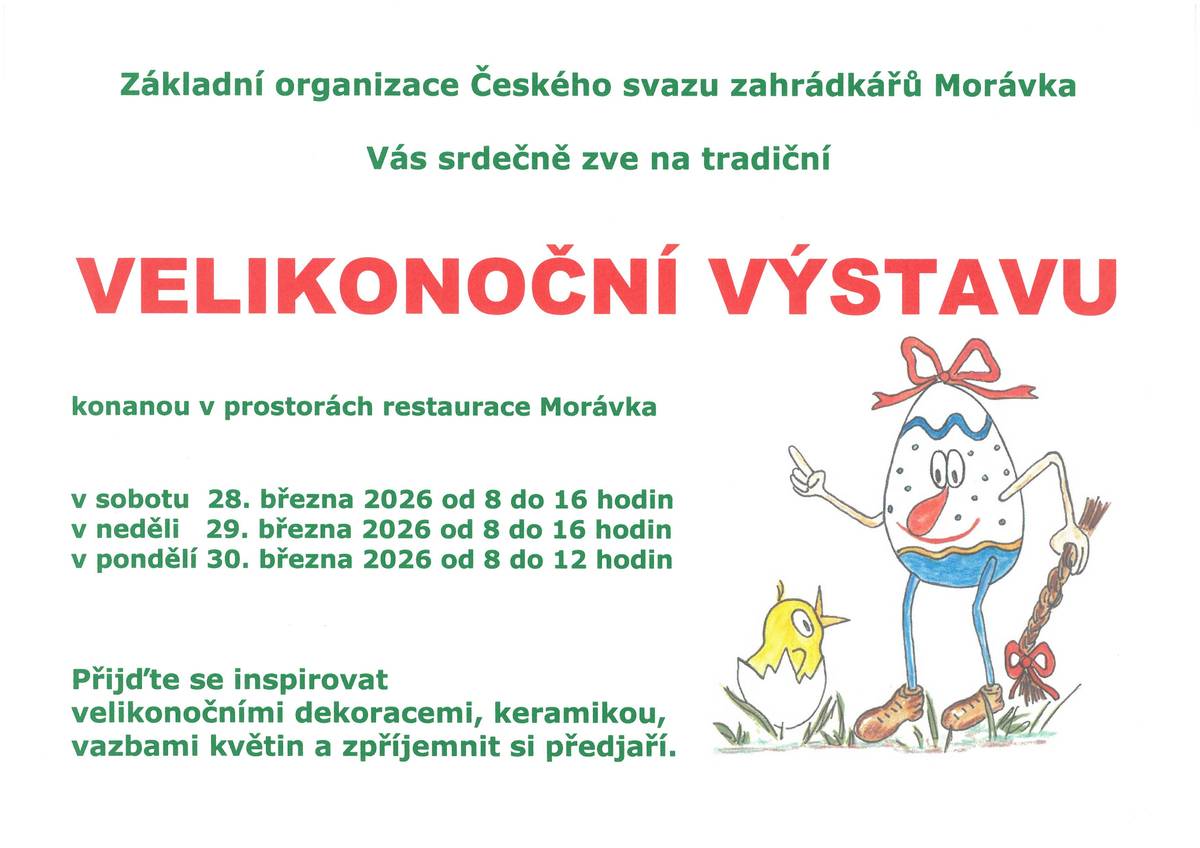 Základní organizace Českého svazu zahrádkářů Morávka

Vás srdečně zve na tradiční

VELIKONOČNÍ VÝSTAVU

konanou v prostorách restaurace Morávka

v sobotu 28. března 2026 od 8 do 16 hodin
v neděli 29. března 2026 od 8 do 16 hodin
v pondělí 30. března 2026 od 8 do 12 hodin

Přijďte se inspirovat velikonočními dekoracemi, keramikou, vazbami květin a zpříjemnit si předjaří.